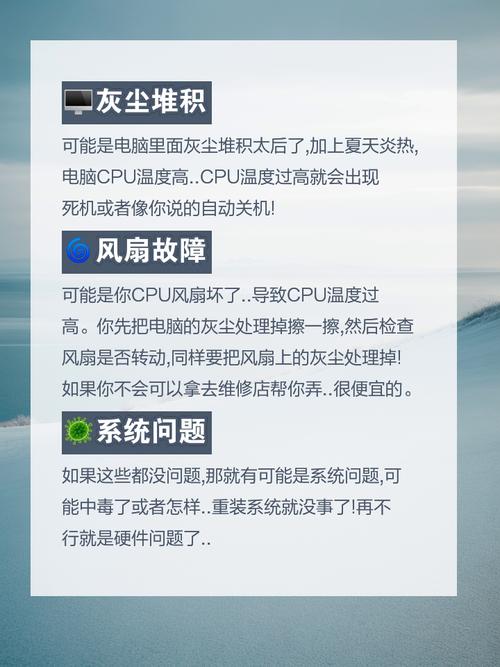 灰尘堆积

可能是电脑里面灰尘堆积太后了,加上夏天炎热,电脑CPU温度高..CPU温度过高就会出现死机或者像你说的自动关机!

风扇故障

可能是你CPU风扇坏了..导致CPU温度过高。你先把电脑的灰尘处理掉擦一擦,然后检查风扇是否转动,同样要把风扇上的灰尘处理掉!如果你不会可以拿去维修店帮你弄..很便宜的。

系统问题

如果这些都没问题,那就有可能是系统问题,可能中毒了或者怎样..重装系统就没事了!再不行就是硬件问题了..